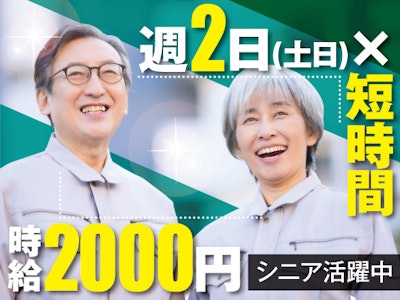 週2日(土日)×短時間

時給2000円

シニア活躍中